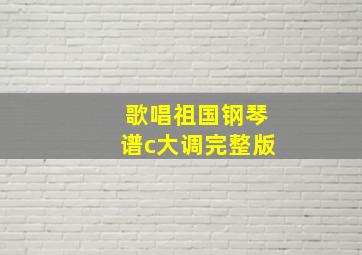 歌唱祖国钢琴谱c大调完整版